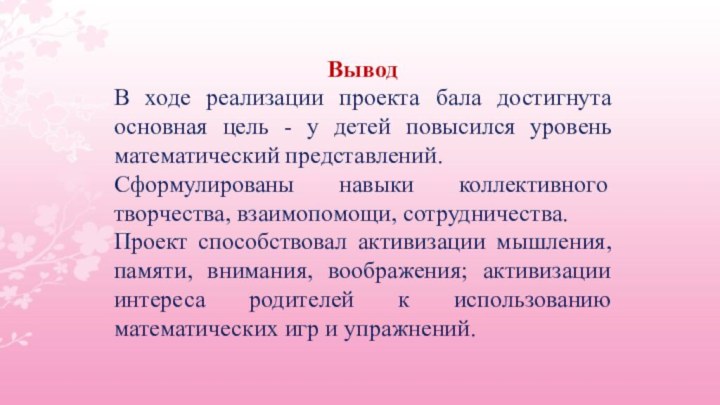 Вывод

В ходе реализации проекта бала достигнута основная цель - у детей повысился уровень математический представлений.

Сформулированы навыки коллективного творчества, взаимопомощи, сотрудничества.

Проект способствовал активизации мышления, памяти, внимания, воображения; активизации интереса родителей к использованию математических игр и упражнений.